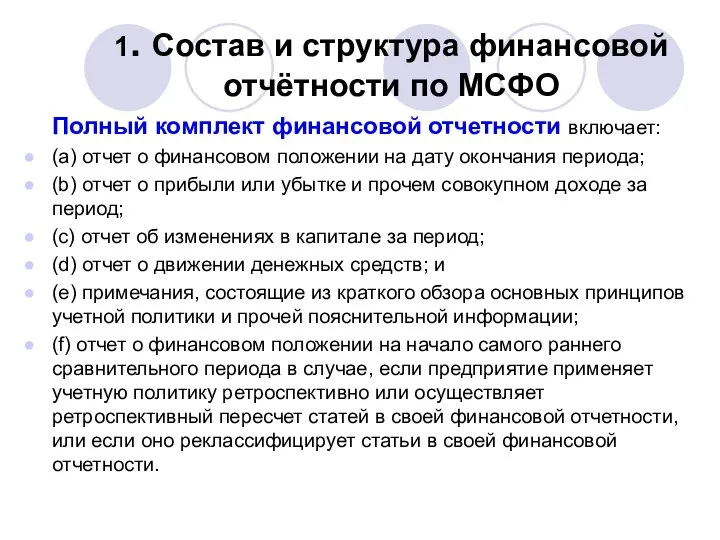 1. Состав и структура финансовой отчётности по МСФО

Полный комплект финансовой отчетности включает:

(a) отчет о финансовом положении на дату окончания периода;

(b) отчет о прибыли или убытке и прочем совокупном доходе за период;

(c) отчет об изменениях в капитале за период;

(d) отчет о движении денежных средств; и

(e) примечания, состоящие из краткого обзора основных принципов учетной политики и прочей пояснительной информации;

(f) отчет о финансовом положении на начало самого раннего сравнительного периода в случае, если предприятие применяет учетную политику ретроспективно или осуществляет ретроспективный пересчет статей в своей финансовой отчетности, или если оно реклассифицирует статьи в своей финансовой отчетности.